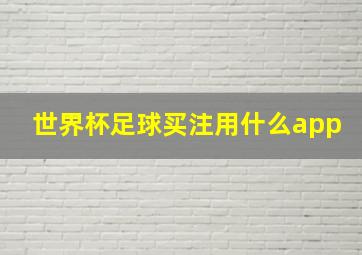 世界杯足球买注用什么app